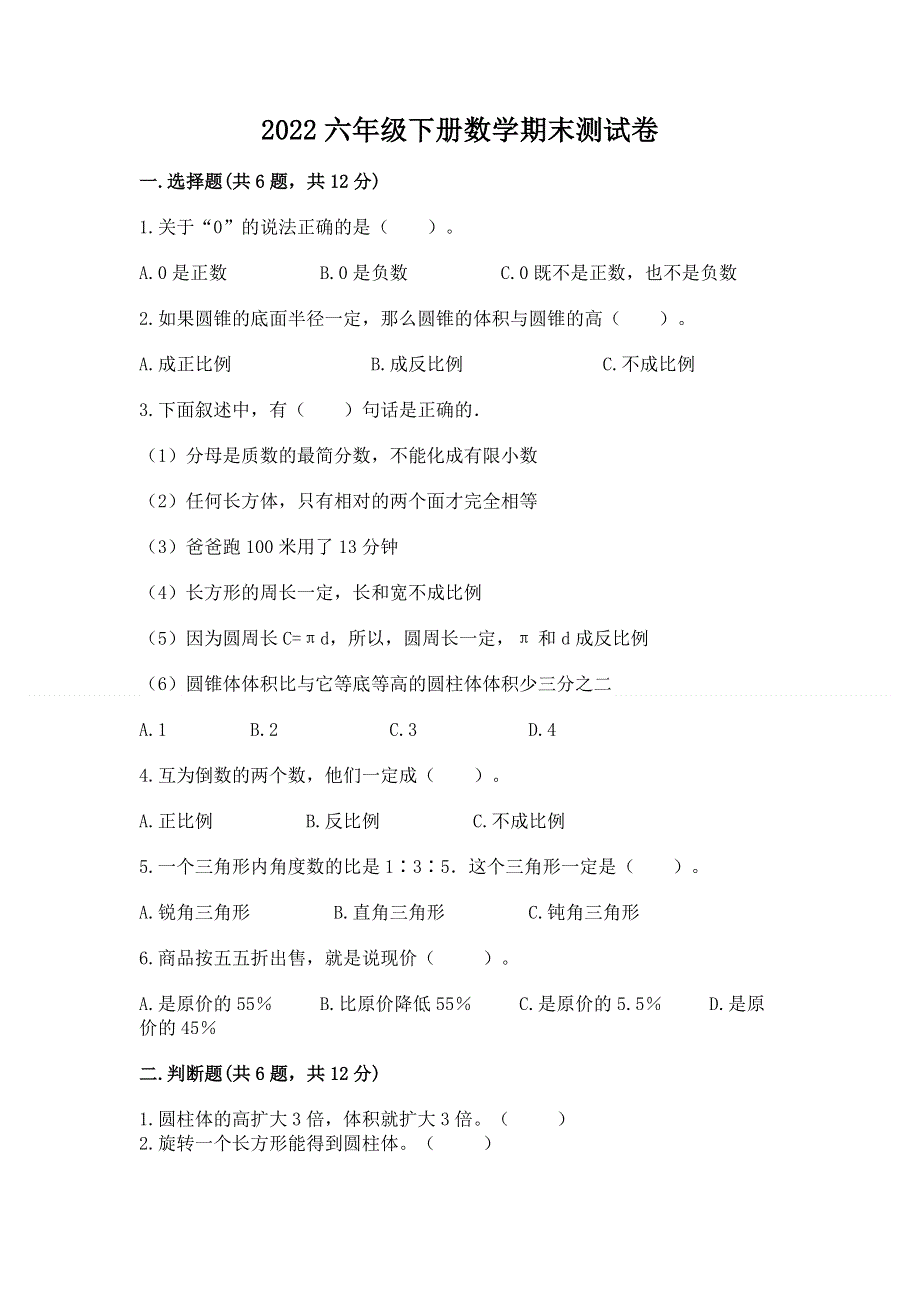 2022 六年级下册数学期末测试卷

一.选择题(共 6 题，共 12 分)

1.关于“0”的说法正确的是（　　）。

A.0 是正数　　B.0 是负数　　C.0 既不是正数，也不是负数

2.如果圆锥的底面半径一定，那么圆锥的体积与圆锥的高（　　）。

A.成正比例　　B.成反比例　　C.不成比例

3.下面叙述中，有（　　）句话是正确的.

（1）分母是质数的最简分数，不能化成有限小数

（2）任何长方体，只有相对的两个面才完全相等

（3）爸爸跑 100 米用了 13 分钟

（4）长方形的周长一定，长和宽不成比例

（5）因为圆周长 C=πd，所以，圆周长一定，π 和 d 成反比例

（6）圆锥体体积比与它等底等高的圆柱体体积少三分之二

A.1　　B.2　　C.3　　D.4

4.互为倒数的两个数，他们一定成（　　）。

A.正比例　　B.反比例　　C.不成比例

5.一个三角形内角度数的比是 1∶3∶5．这个三角形一定是（　　）。

A.锐角三角形　　B.直角三角形　　C.钝角三角形

6.商品按五五折出售，就是说现价（　　）。

A.是原价的 55%　　B.比原价降低 55%　　C.是原价的 5.5%　　D.是原价的 45%

二.判断题(共 6 题，共 12 分)

1.圆柱体的高扩大 3 倍，体积就扩大 3 倍。（　　）
2.旋转一个长方形能得到圆柱体。（　　）